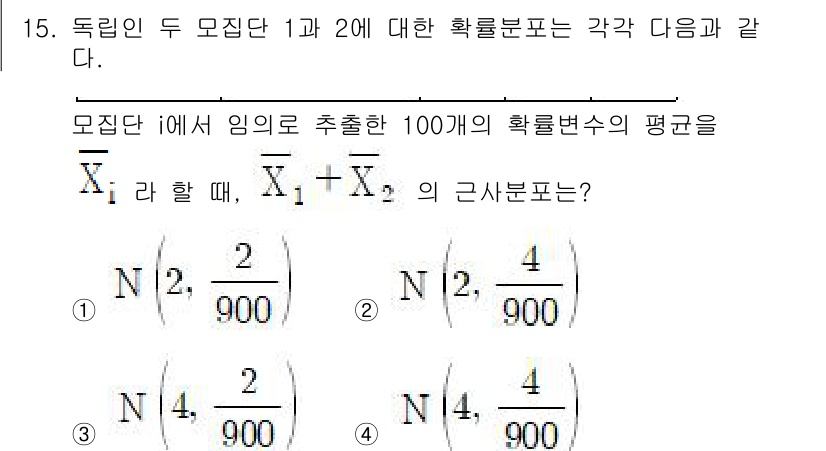 15. 독립인 두 모집단 1과 2에 대한 확률분포는 각각 다음과 같다.

모집단 i에서 임의로 추출한 100개의 확률변수의 평균을 $\overline{X}_i$ 라 할 때, $\overline{X}_1 + \overline{X}_2$ 의 근사분포는?

① $N\left(2, \frac{2}{900}\right)$ ② $N\left(2, \frac{4}{900}\right)$

③ $N\left(4, \frac{2}{900}\right)$ ④ $N\left(4, \frac{4}{900}\right)$